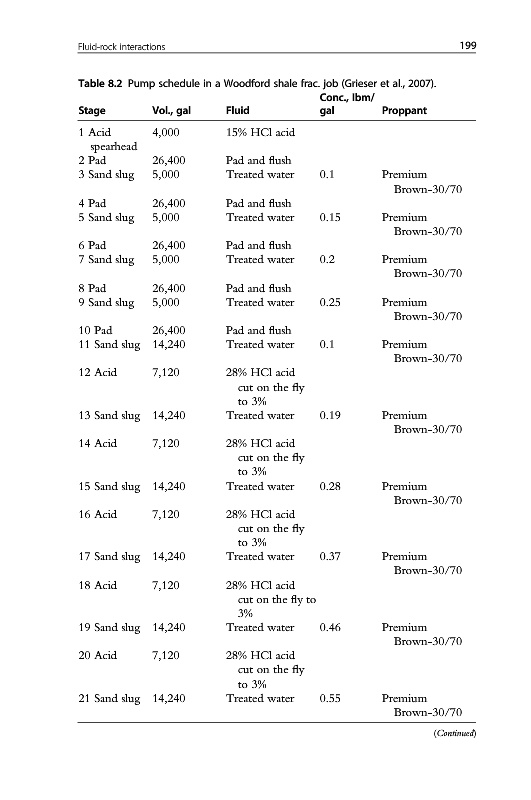 Fluid-rock interactions

199

Table 8.2 Pump schedule in a Woodford shale frac. job (Grieser et al., 2007).

| Stage | Vol., gal | Fluid | Conc., lbm/gal | Proppant |
|---|---|---|---|---|
| 1 Acid spearhead | 4,000 | 15% HCl acid | | |
| 2 Pad | 26,400 | Pad and flush | | |
| 3 Sand slug | 5,000 | Treated water | 0.1 | Premium Brown-30/70 |
| 4 Pad | 26,400 | Pad and flush | | |
| 5 Sand slug | 5,000 | Treated water | 0.15 | Premium Brown-30/70 |
| 6 Pad | 26,400 | Pad and flush | | |
| 7 Sand slug | 5,000 | Treated water | 0.2 | Premium Brown-30/70 |
| 8 Pad | 26,400 | Pad and flush | | |
| 9 Sand slug | 5,000 | Treated water | 0.25 | Premium Brown-30/70 |
| 10 Pad | 26,400 | Pad and flush | | |
| 11 Sand slug | 14,240 | Treated water | 0.1 | Premium Brown-30/70 |
| 12 Acid | 7,120 | 28% HCl acid cut on the fly to 3% | | |
| 13 Sand slug | 14,240 | Treated water | 0.19 | Premium Brown-30/70 |
| 14 Acid | 7,120 | 28% HCl acid cut on the fly to 3% | | |
| 15 Sand slug | 14,240 | Treated water | 0.28 | Premium Brown-30/70 |
| 16 Acid | 7,120 | 28% HCl acid cut on the fly to 3% | | |
| 17 Sand slug | 14,240 | Treated water | 0.37 | Premium Brown-30/70 |
| 18 Acid | 7,120 | 28% HCl acid cut on the fly to 3% | | |
| 19 Sand slug | 14,240 | Treated water | 0.46 | Premium Brown-30/70 |
| 20 Acid | 7,120 | 28% HCl acid cut on the fly to 3% | | |
| 21 Sand slug | 14,240 | Treated water | 0.55 | Premium Brown-30/70 |

(Continued)